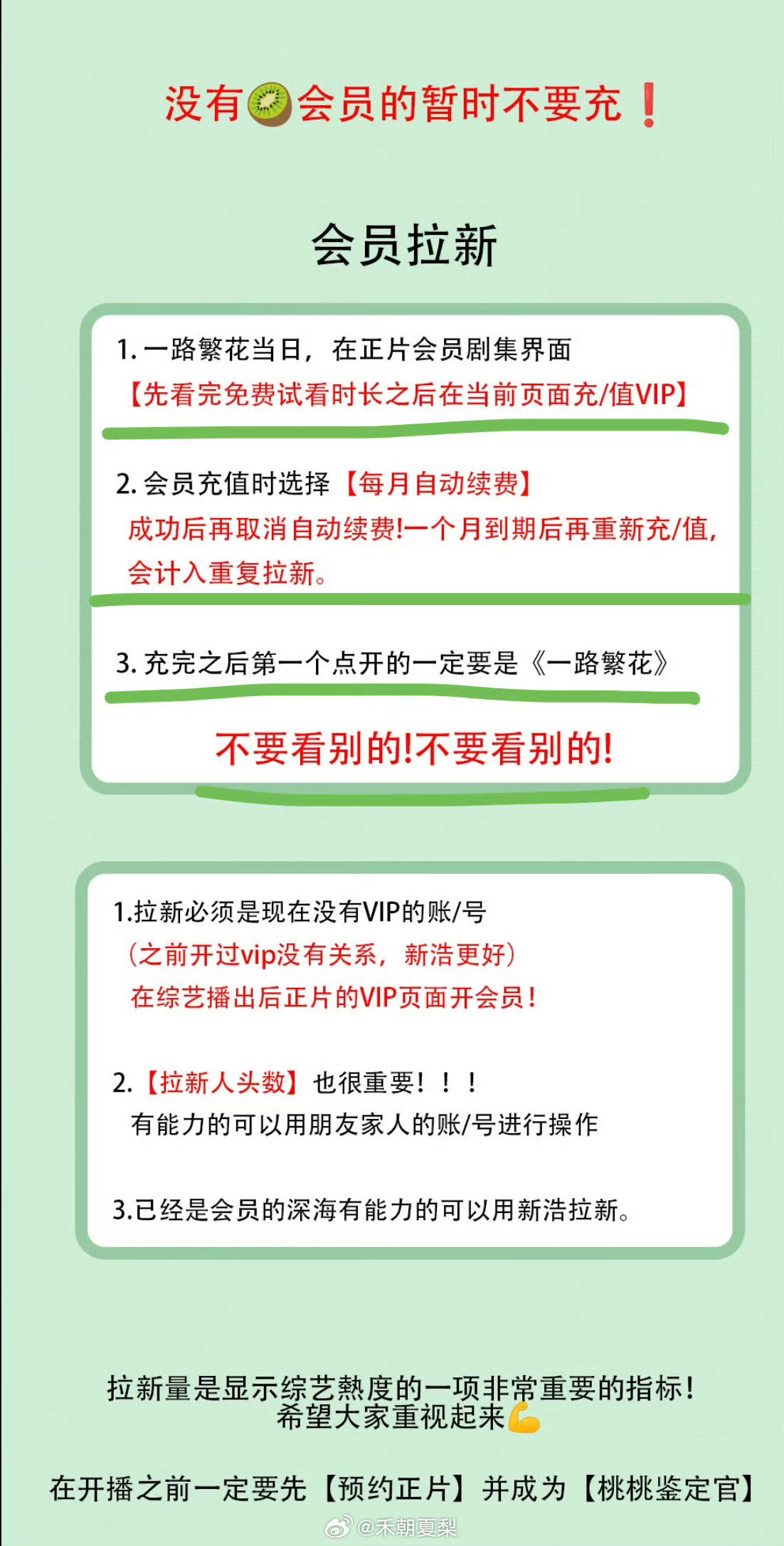 没有🥝会员的暂时不要充❗

会员拉新

1. 一路繁花当日，在正片会员剧集界面
【先看完免费试看时长之后在当前页面充/值VIP】

2. 会员充值时选择【每月自动续费】
成功后再取消自动续费!一个月到期后再重新充/值，会计入重复拉新。

3. 充完之后第一个点开的一定要是《一路繁花》

不要看别的!不要看别的!

1.拉新必须是现在没有VIP的账/号
（之前开过vip没有关系，新浩更好）
在综艺播出后正片的VIP页面开会员!

2.【拉新人头数】也很重要！！！
有能力的可以用朋友家人的账/号进行操作

3.已经是会员的深海有能力的可以用新浩拉新。

拉新量是显示综艺熱度的一项非常重要的指标!
希望大家重视起来💪

在开播之前一定要先【预约正片】并成为【桃桃鉴定官】

@禾朝夏梨